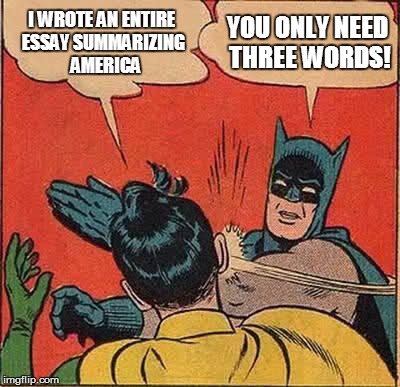 I WROTE AN ENTIRE ESSAY SUMMARIZING AMERICA

YOU ONLY NEED THREE WORDS!

imgflip.com